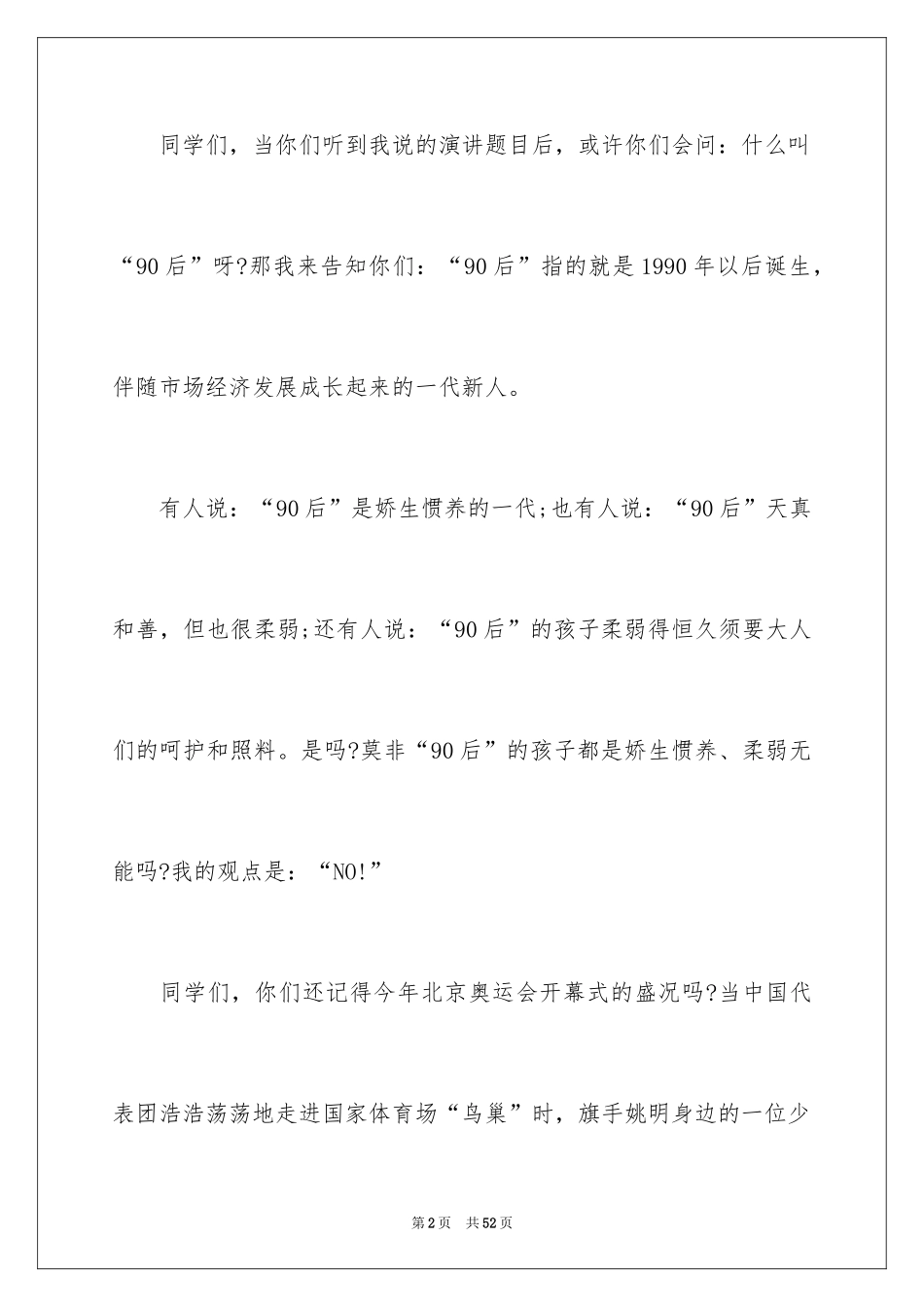 同学们，当你们听到我说的演讲题目后，或许你们会问：什么叫“90后”呀?那我来告知你们：“90后”指的就是1990年以后诞生，伴随市场经济发展成长起来的一代新人。

有人说：“90后”是娇生惯养的一代;也有人说：“90后”天真和善，但也很柔弱;还有人说：“90后”的孩子柔弱得恒久须要大人们的呵护和照料。是吗?莫非“90后”的孩子都是娇生惯养、柔弱无能吗?我的观点是：“NO!”

同学们，你们还记得今年北京奥运会开幕式的盛况吗?当中国代表团浩浩荡荡地走进国家体育场“鸟巢”时，旗手姚明身边的一位少

第2页 共52页